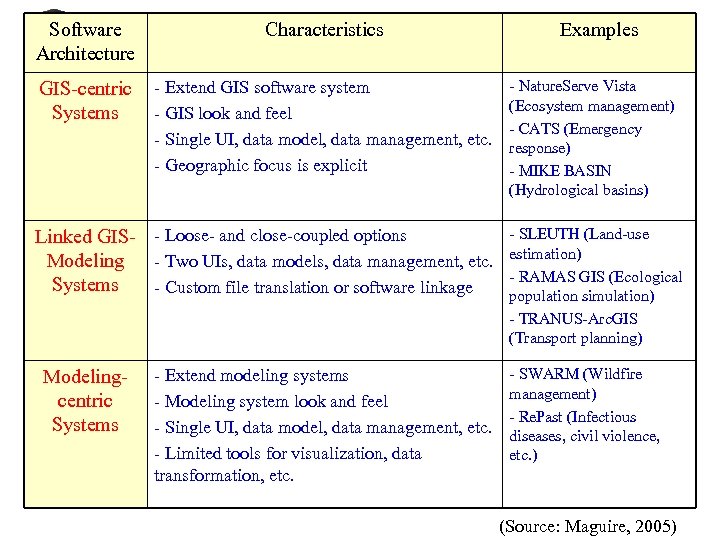 | Software Architecture | Characteristics | Examples |
|---|---|---|
| GIS-centric Systems | - Extend GIS software system<br>- GIS look and feel<br>- Single UI, data model, data management, etc.<br>- Geographic focus is explicit | - NatureServe Vista (Ecosystem management)<br>- CATS (Emergency response)<br>- MIKE BASIN (Hydrological basins) |
| Linked GIS-Modeling Systems | - Loose- and close-coupled options<br>- Two UIs, data models, data management, etc.<br>- Custom file translation or software linkage | - SLEUTH (Land-use estimation)<br>- RAMAS GIS (Ecological population simulation)<br>- TRANUS-ArcGIS (Transport planning) |
| Modeling-centric Systems | - Extend modeling systems<br>- Modeling system look and feel<br>- Single UI, data model, data management, etc.<br>- Limited tools for visualization, data transformation, etc. | - SWARM (Wildfire management)<br>- RePast (Infectious diseases, civil violence, etc.) |

(Source: Maguire, 2005)